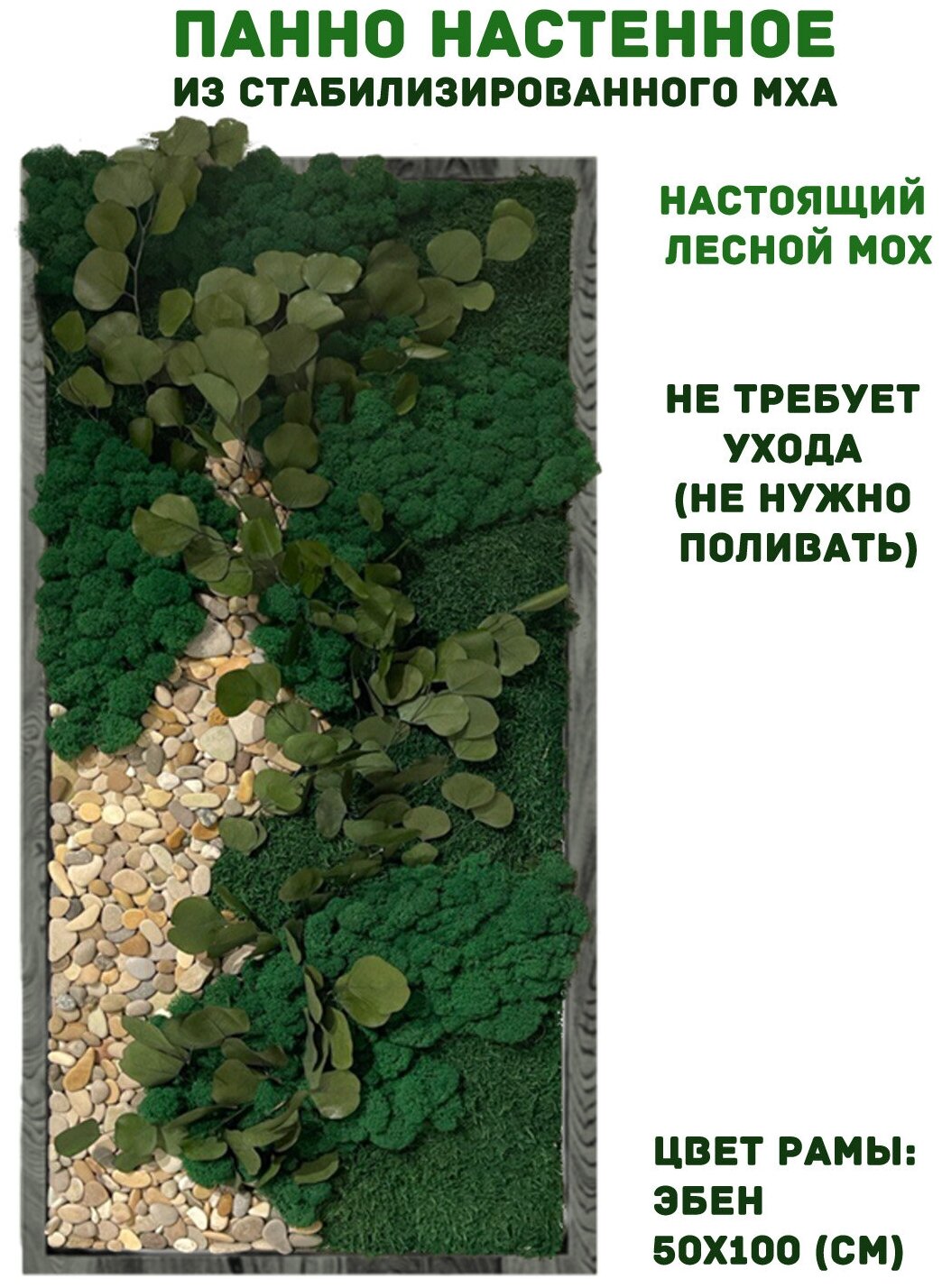 ПАННО НАСТЕННОЕ
ИЗ СТАБИЛИЗИРОВАННОГО МХА

НАСТОЯЩИЙ ЛЕСНОЙ МОХ

НЕ ТРЕБУЕТ УХОДА (НЕ НУЖНО ПОЛИВАТЬ)

ЦВЕТ РАМЫ:
ЭБЕН
50Х100 (СМ)